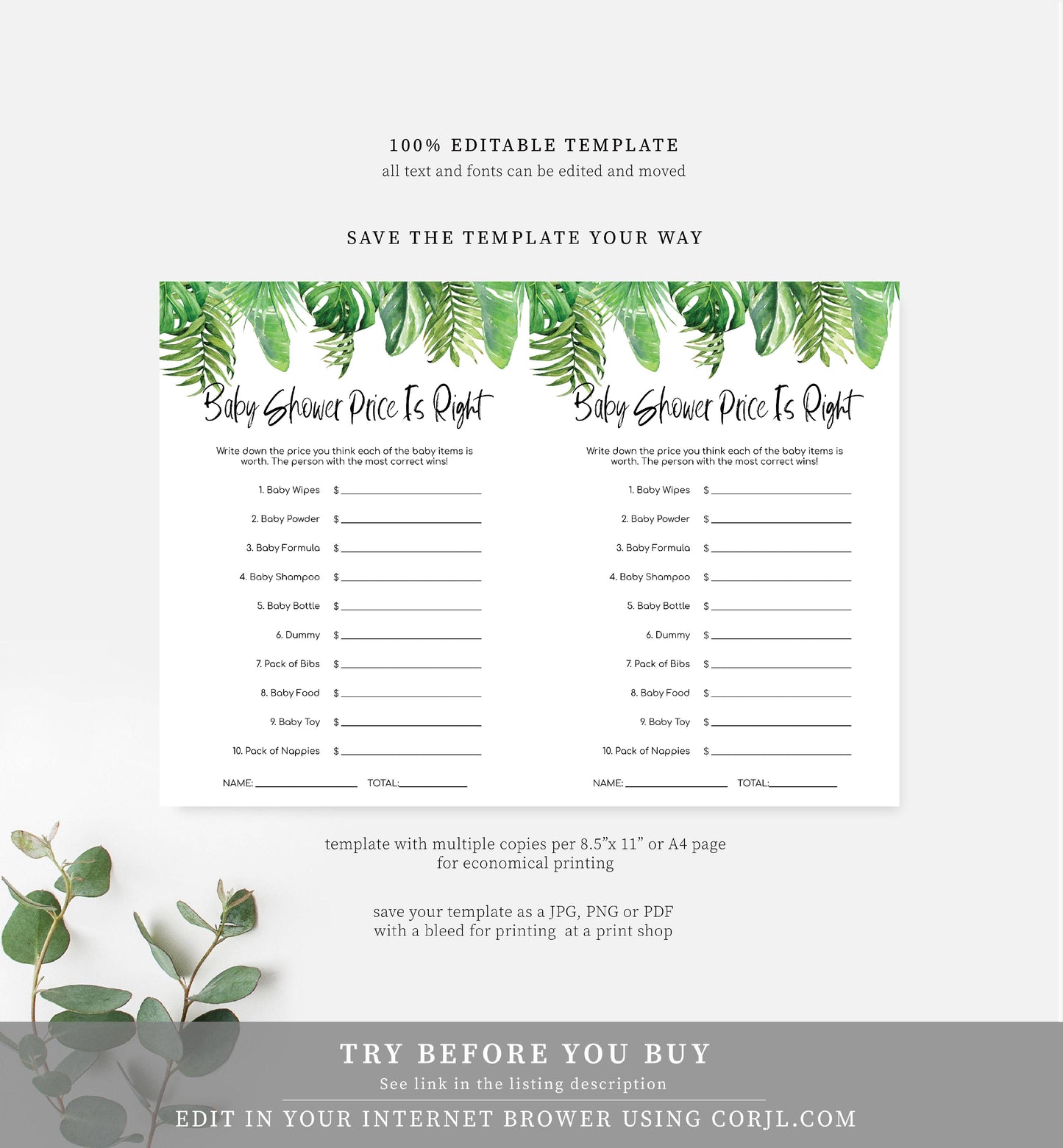 100% EDITABLE TEMPLATE
all text and fonts can be edited and moved

SAVE THE TEMPLATE YOUR WAY

Baby Shower Price Is Right

Write down the price you think each of the baby items is worth. The person with the most correct wins!

1. Baby Wipes $ ____
2. Baby Powder $ ____
3. Baby Formula $ ____
4. Baby Shampoo $ ____
5. Baby Bottle $ ____
6. Dummy $ ____
7. Pack of Bibs $ ____
8. Baby Food $ ____
9. Baby Toy $ ____
10. Pack of Nappies $ ____

NAME: ____ TOTAL: ____

Baby Shower Price Is Right

Write down the price you think each of the baby items is worth. The person with the most correct wins!

1. Baby Wipes $ ____
2. Baby Powder $ ____
3. Baby Formula $ ____
4. Baby Shampoo $ ____
5. Baby Bottle $ ____
6. Dummy $ ____
7. Pack of Bibs $ ____
8. Baby Food $ ____
9. Baby Toy $ ____
10. Pack of Nappies $ ____

NAME: ____ TOTAL: ____

template with multiple copies per 8.5"x 11" or A4 page for economical printing

save your template as a JPG, PNG or PDF with a bleed for printing at a print shop

TRY BEFORE YOU BUY
See link in the listing description
EDIT IN YOUR INTERNET BROWER USING CORJL.COM